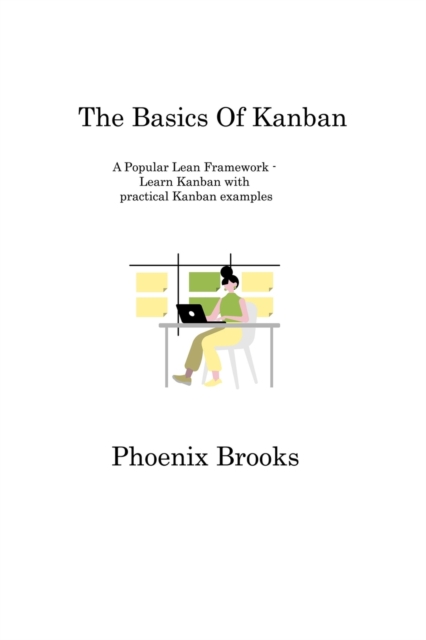 The Basics Of Kanban

A Popular Lean Framework - Learn Kanban with practical Kanban examples

Phoenix Brooks